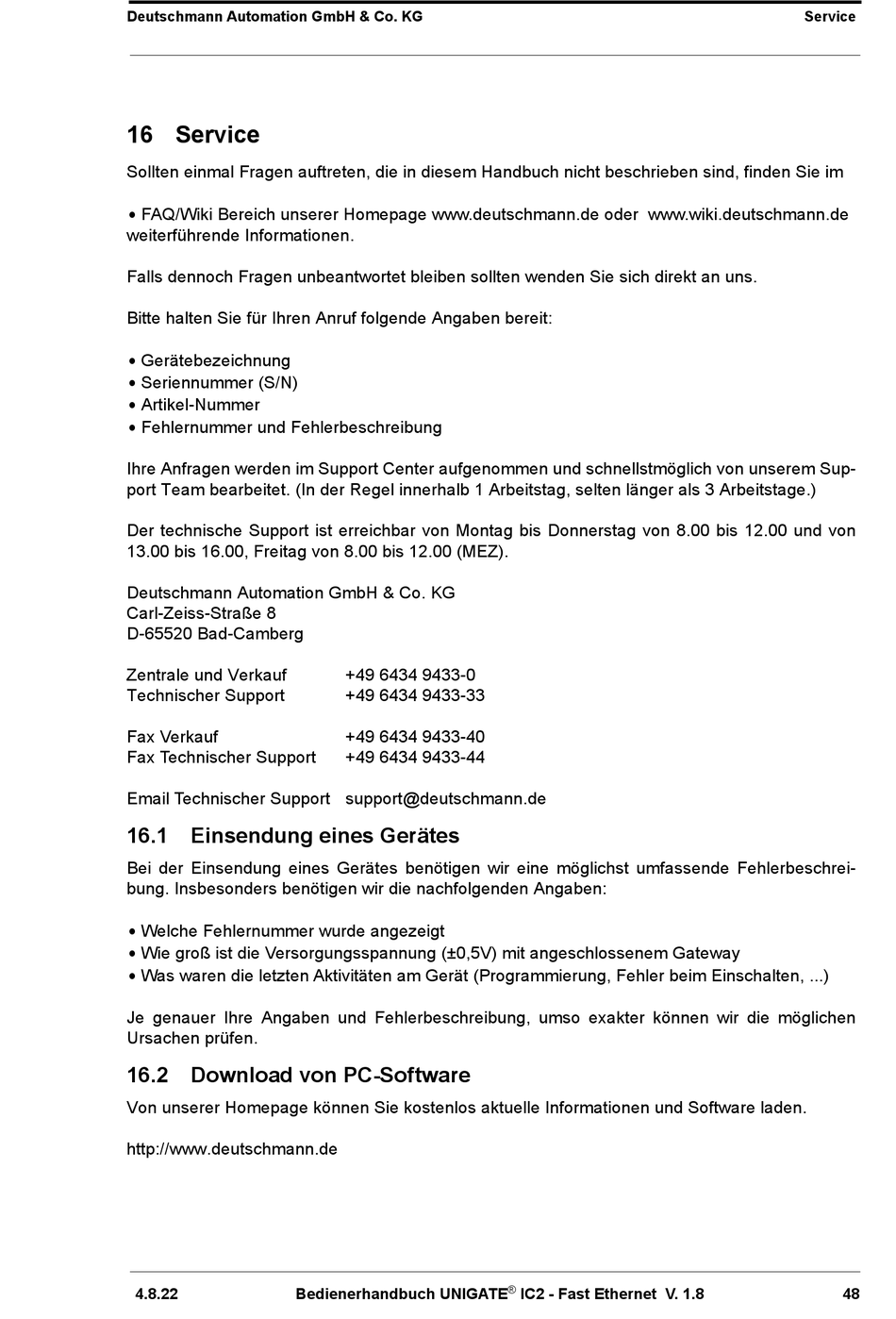 Deutschmann Automation GmbH & Co. KG Service

16 Service

Sollten einmal Fragen auftreten, die in diesem Handbuch nicht beschrieben sind, finden Sie im

• FAQ/Wiki Bereich unserer Homepage www.deutschmann.de oder www.wiki.deutschmann.de weiterführende Informationen.

Falls dennoch Fragen unbeantwortet bleiben sollten wenden Sie sich direkt an uns.

Bitte halten Sie für Ihren Anruf folgende Angaben bereit:

• Gerätebezeichnung
• Seriennummer (S/N)
• Artikel-Nummer
• Fehlernummer und Fehlerbeschreibung

Ihre Anfragen werden im Support Center aufgenommen und schnellstmöglich von unserem Support Team bearbeitet. (In der Regel innerhalb 1 Arbeitstag, selten länger als 3 Arbeitstage.)

Der technische Support ist erreichbar von Montag bis Donnerstag von 8.00 bis 12.00 und von 13.00 bis 16.00, Freitag von 8.00 bis 12.00 (MEZ).

Deutschmann Automation GmbH & Co. KG
Carl-Zeiss-Straße 8
D-65520 Bad-Camberg

Zentrale und Verkauf +49 6434 9433-0
Technischer Support +49 6434 9433-33

Fax Verkauf +49 6434 9433-40
Fax Technischer Support +49 6434 9433-44

Email Technischer Support support@deutschmann.de

16.1 Einsendung eines Gerätes

Bei der Einsendung eines Gerätes benötigen wir eine möglichst umfassende Fehlerbeschreibung. Insbesonders benötigen wir die nachfolgenden Angaben:

• Welche Fehlernummer wurde angezeigt
• Wie groß ist die Versorgungsspannung (±0,5V) mit angeschlossenem Gateway
• Was waren die letzten Aktivitäten am Gerät (Programmierung, Fehler beim Einschalten, ...)

Je genauer Ihre Angaben und Fehlerbeschreibung, umso exakter können wir die möglichen Ursachen prüfen.

16.2 Download von PC-Software

Von unserer Homepage können Sie kostenlos aktuelle Informationen und Software laden.

http://www.deutschmann.de

4.8.22 Bedienerhandbuch UNIGATE® IC2 - Fast Ethernet V. 1.8 48